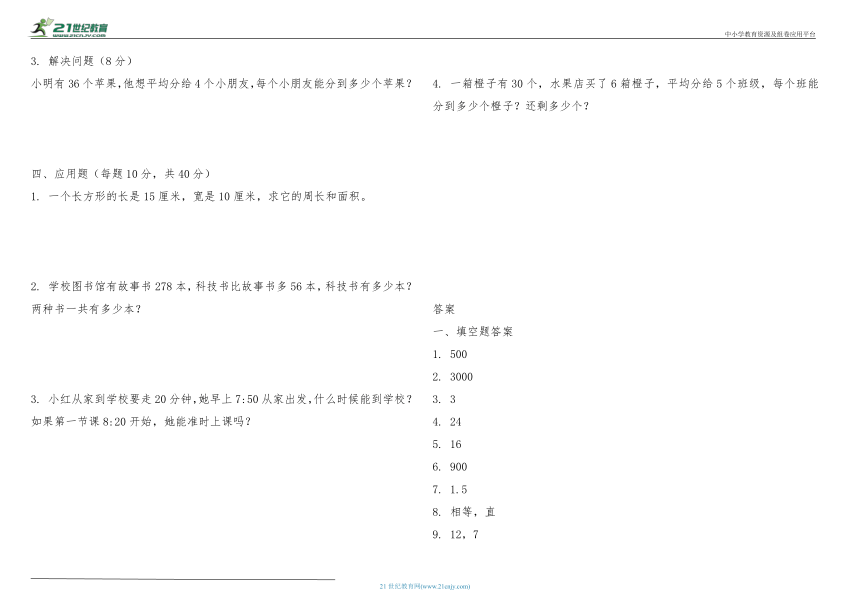 21世纪教育 www.21cnjy.com

中小学教育资源及组卷应用平台

3. 解决问题（8分）

小明有36个苹果，他想平均分给4个小朋友，每个小朋友能分到多少个苹果？

四、应用题（每题10分，共40分）

1. 一个长方形的长是15厘米，宽是10厘米，求它的周长和面积。

2. 学校图书馆有故事书278本，科技书比故事书多56本，科技书有多少本？两种书一共有多少本？

3. 小红从家到学校要走20分钟，她早上7:50从家出发，什么时候能到学校？如果第一节课8:20开始，她能准时上课吗？

4. 一箱橙子有30个，水果店买了6箱橙子，平均分给5个班级，每个班能分到多少个橙子？还剩多少个？

答案

一、填空题答案

1. 500

2. 3000

3. 3

4. 24

5. 16

6. 900

7. 1.5

8. 相等，直

9. 12，7

21世纪教育网(www.21cnjy.com)